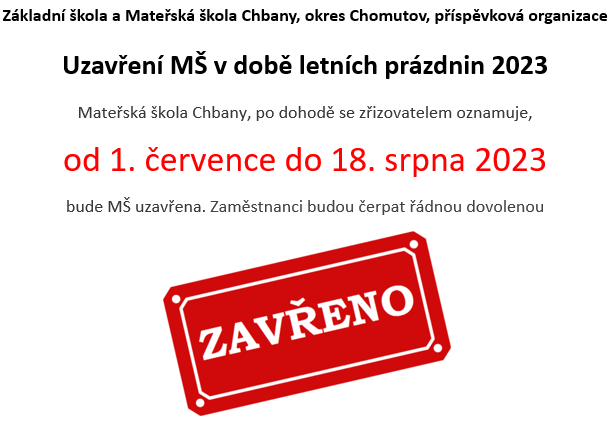 Základní škola a Mateřská škola Chbany, okres Chomutov, příspěvková organizace

Uzavření MŠ v době letních prázdnin 2023

Mateřská škola Chbany, po dohodě se zřizovatelem oznamuje,

od 1. července do 18. srpna 2023

bude MŠ uzavřena. Zaměstnanci budou čerpat řádnou dovolenou

ZAVŘENO